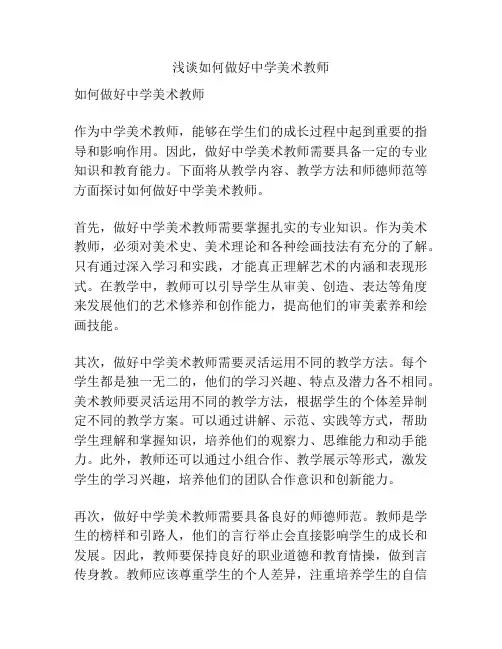 浅谈如何做好中学美术教师

如何做好中学美术教师

作为中学美术教师，能够在学生们的成长过程中起到重要的指导和影响作用。因此，做好中学美术教师需要具备一定的专业知识和教育能力。下面将从教学内容、教学方法和师德师范等方面探讨如何做好中学美术教师。

首先，做好中学美术教师需要掌握扎实的专业知识。作为美术教师，必须对美术史、美术理论和各种绘画技法有充分的了解。只有通过深入学习和实践，才能真正理解艺术的内涵和表现形式。在教学中，教师可以引导学生从审美、创造、表达等角度来发展他们的艺术修养和创作能力，提高他们的审美素养和绘画技能。

其次，做好中学美术教师需要灵活运用不同的教学方法。每个学生都是独一无二的，他们的学习兴趣、特点及潜力各不相同。美术教师要灵活运用不同的教学方法，根据学生的个体差异制定不同的教学方案。可以通过讲解、示范、实践等方式，帮助学生理解和掌握知识，培养他们的观察力、思维能力和动手能力。此外，教师还可以通过小组合作、教学展示等形式，激发学生的学习兴趣，培养他们的团队合作意识和创新能力。

再次，做好中学美术教师需要具备良好的师德师范。教师是学生的榜样和引路人，他们的言行举止会直接影响学生的成长和发展。因此，教师要保持良好的职业道德和教育情操，做到言传身教。教师应该尊重学生的个人差异，注重培养学生的自信